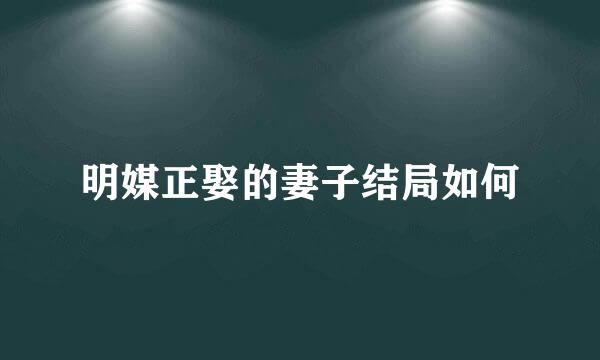 明媒正娶的妻子结局如何